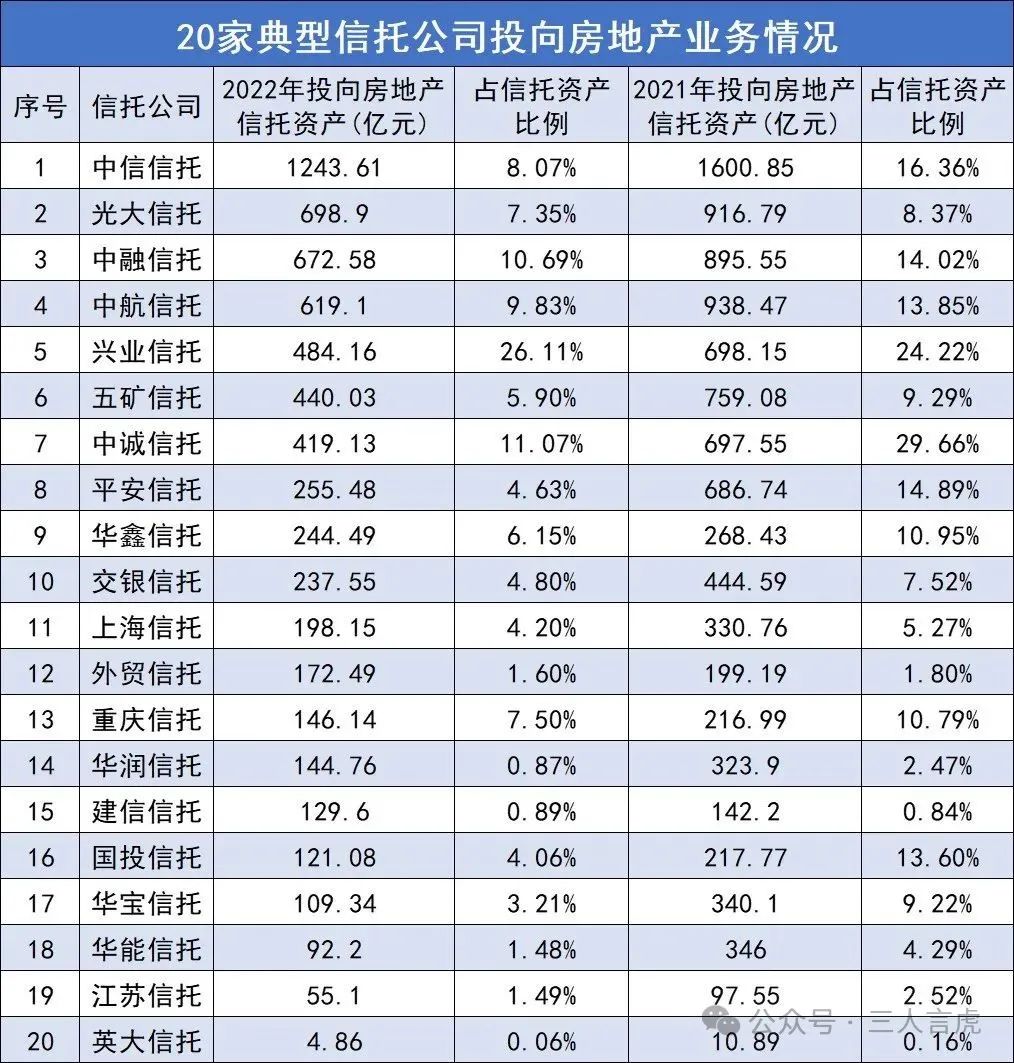 20家典型信托公司投向房地产业务情况

| 序号 | 信托公司 | 2022年投向房地产信托资产（亿元） | 占信托资产比例 | 2021年投向房地产信托资产（亿元） | 占信托资产比例 |
|---|---|---|---|---|---|
| 1 | 中信信托 | 1243.61 | 8.07% | 1600.85 | 16.36% |
| 2 | 光大信托 | 698.9 | 7.35% | 916.79 | 8.37% |
| 3 | 中融信托 | 672.58 | 10.69% | 895.55 | 14.02% |
| 4 | 中航信托 | 619.1 | 9.83% | 938.47 | 13.85% |
| 5 | 兴业信托 | 484.16 | 26.11% | 698.15 | 24.22% |
| 6 | 五矿信托 | 440.03 | 5.90% | 759.08 | 9.29% |
| 7 | 中诚信托 | 419.13 | 11.07% | 697.55 | 29.66% |
| 8 | 平安信托 | 255.48 | 4.63% | 686.74 | 14.89% |
| 9 | 华鑫信托 | 244.49 | 6.15% | 268.43 | 10.95% |
| 10 | 交银信托 | 237.55 | 4.80% | 444.59 | 7.52% |
| 11 | 上海信托 | 198.15 | 4.20% | 330.76 | 5.27% |
| 12 | 外贸信托 | 172.49 | 1.60% | 199.19 | 1.80% |
| 13 | 重庆信托 | 146.14 | 7.50% | 216.99 | 10.79% |
| 14 | 华润信托 | 144.76 | 0.87% | 323.9 | 2.47% |
| 15 | 建信信托 | 129.6 | 0.89% | 142.2 | 0.84% |
| 16 | 国投信托 | 121.08 | 4.06% | 217.77 | 13.60% |
| 17 | 华宝信托 | 109.34 | 3.21% | 340.1 | 9.22% |
| 18 | 华能信托 | 92.2 | 1.48% | 346 | 4.29% |
| 19 | 江苏信托 | 55.1 | 1.49% | 97.55 | 2.52% |
| 20 | 英大信托 | 4.86 | 0.06% | 10.89 | 0.16% |

公众号 · 三人言虎